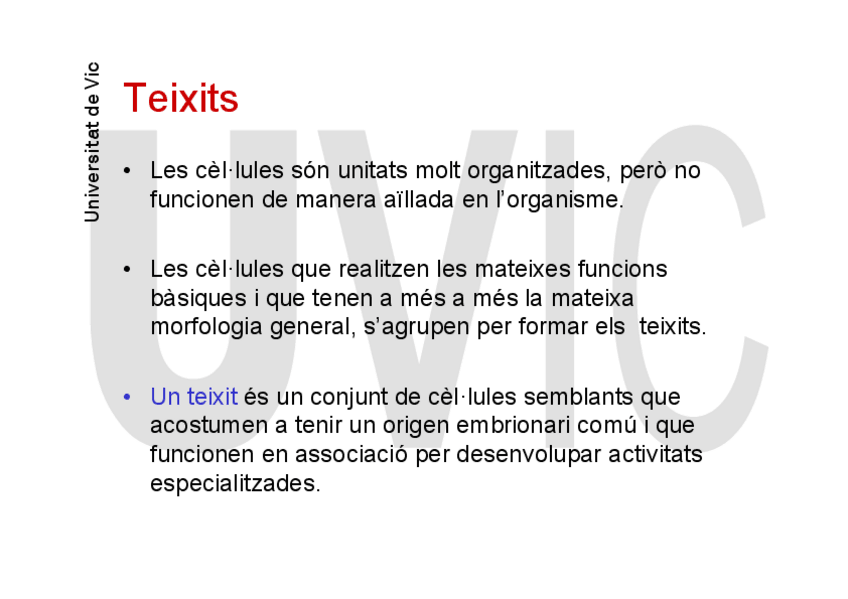 Universitat de Vic

UVIC

Teixits

• Les cèl·lules són unitats molt organitzades, però no funcionen de manera aïllada en l'organisme.

• Les cèl·lules que realitzen les mateixes funcions bàsiques i que tenen a més a més la mateixa morfologia general, s'agrupen per formar els teixits.

• Un teixit és un conjunt de cèl·lules semblants que acostumen a tenir un origen embrionari comú i que funcionen en associació per desenvolupar activitats especialitzades.